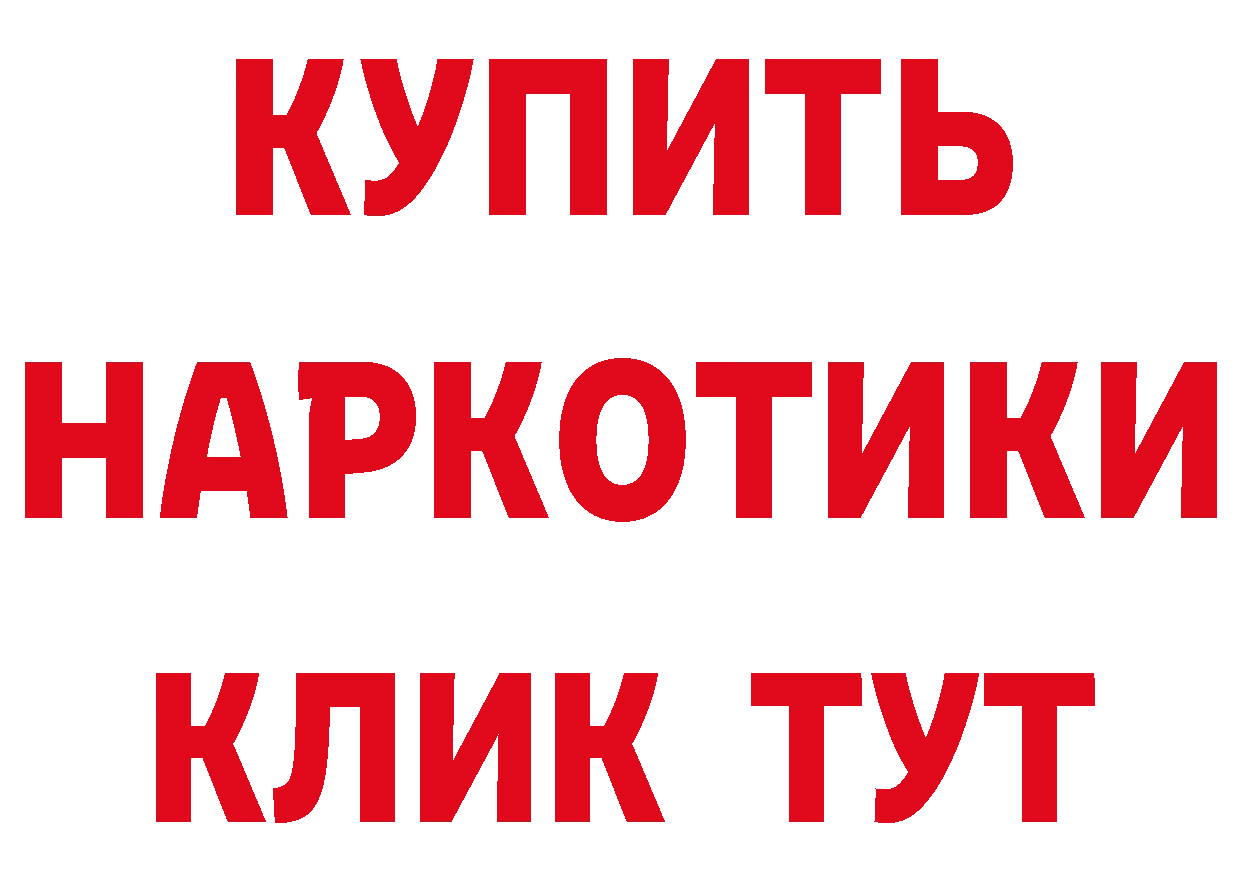 КУПИТЬ НАРКОТИКИ КЛИК ТУТ